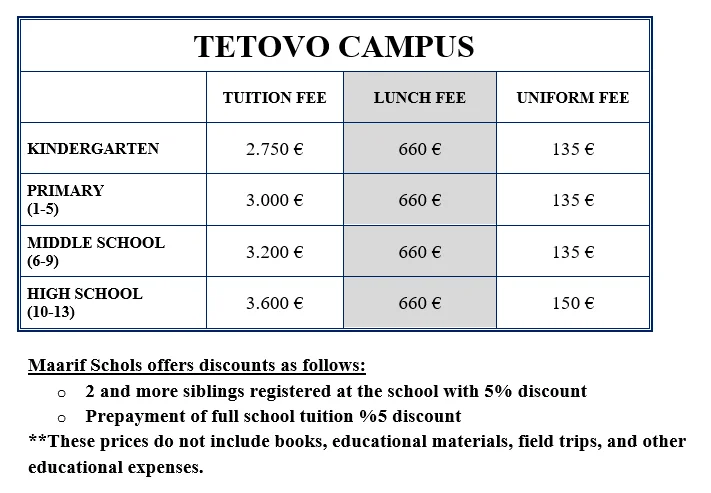 TETOVO CAMPUS

| | TUITION FEE | LUNCH FEE | UNIFORM FEE |
|---|---|---|---|
| KINDERGARTEN | 2.750 € | 660 € | 135 € |
| PRIMARY (1-5) | 3.000 € | 660 € | 135 € |
| MIDDLE SCHOOL (6-9) | 3.200 € | 660 € | 135 € |
| HIGH SCHOOL (10-13) | 3.600 € | 660 € | 150 € |

Maarif Schols offers discounts as follows:

o 2 and more siblings registered at the school with 5% discount

o Prepayment of full school tuition %5 discount

**These prices do not include books, educational materials, field trips, and other educational expenses.